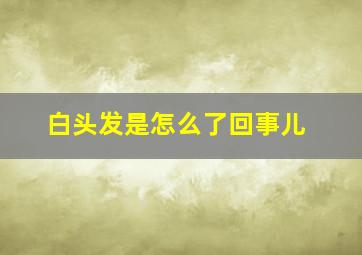 白头发是怎么了回事儿